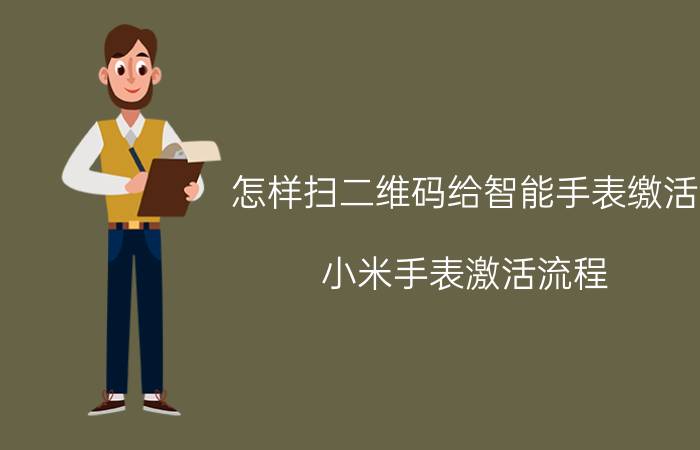 怎样扫二维码给智能手表缴活

小米手表激活流程